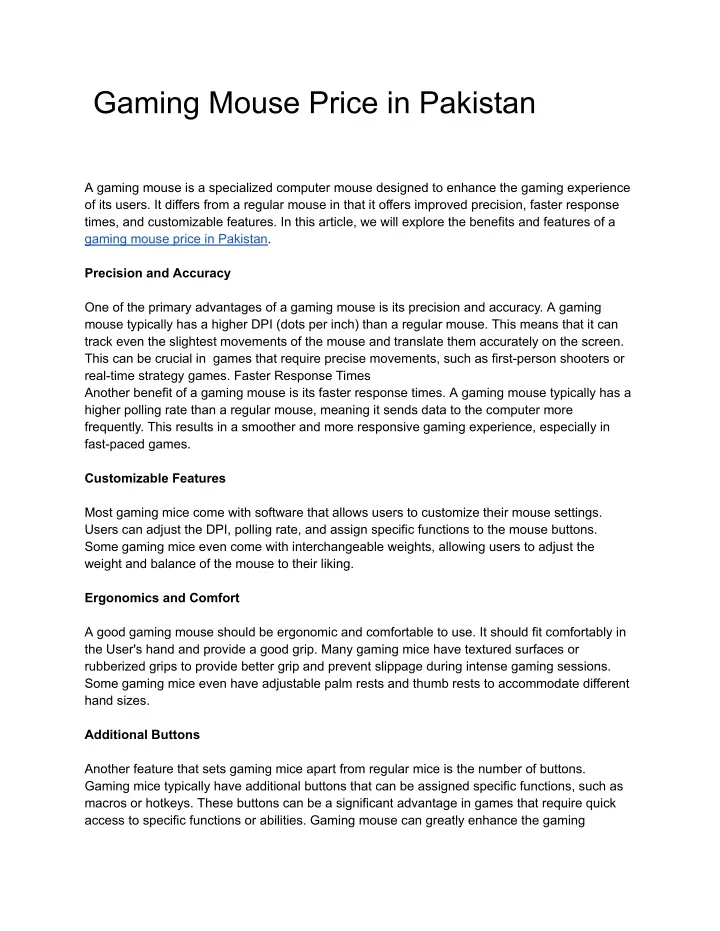 Gaming Mouse Price in Pakistan

A gaming mouse is a specialized computer mouse designed to enhance the gaming experience of its users. It differs from a regular mouse in that it offers improved precision, faster response times, and customizable features. In this article, we will explore the benefits and features of a gaming mouse price in Pakistan.

Precision and Accuracy

One of the primary advantages of a gaming mouse is its precision and accuracy. A gaming mouse typically has a higher DPI (dots per inch) than a regular mouse. This means that it can track even the slightest movements of the mouse and translate them accurately on the screen. This can be crucial in games that require precise movements, such as first-person shooters or real-time strategy games. Faster Response Times
Another benefit of a gaming mouse is its faster response times. A gaming mouse typically has a higher polling rate than a regular mouse, meaning it sends data to the computer more frequently. This results in a smoother and more responsive gaming experience, especially in fast-paced games.

Customizable Features

Most gaming mice come with software that allows users to customize their mouse settings. Users can adjust the DPI, polling rate, and assign specific functions to the mouse buttons. Some gaming mice even come with interchangeable weights, allowing users to adjust the weight and balance of the mouse to their liking.

Ergonomics and Comfort

A good gaming mouse should be ergonomic and comfortable to use. It should fit comfortably in the User's hand and provide a good grip. Many gaming mice have textured surfaces or rubberized grips to provide better grip and prevent slippage during intense gaming sessions. Some gaming mice even have adjustable palm rests and thumb rests to accommodate different hand sizes.

Additional Buttons

Another feature that sets gaming mice apart from regular mice is the number of buttons. Gaming mice typically have additional buttons that can be assigned specific functions, such as macros or hotkeys. These buttons can be a significant advantage in games that require quick access to specific functions or abilities. Gaming mouse can greatly enhance the gaming